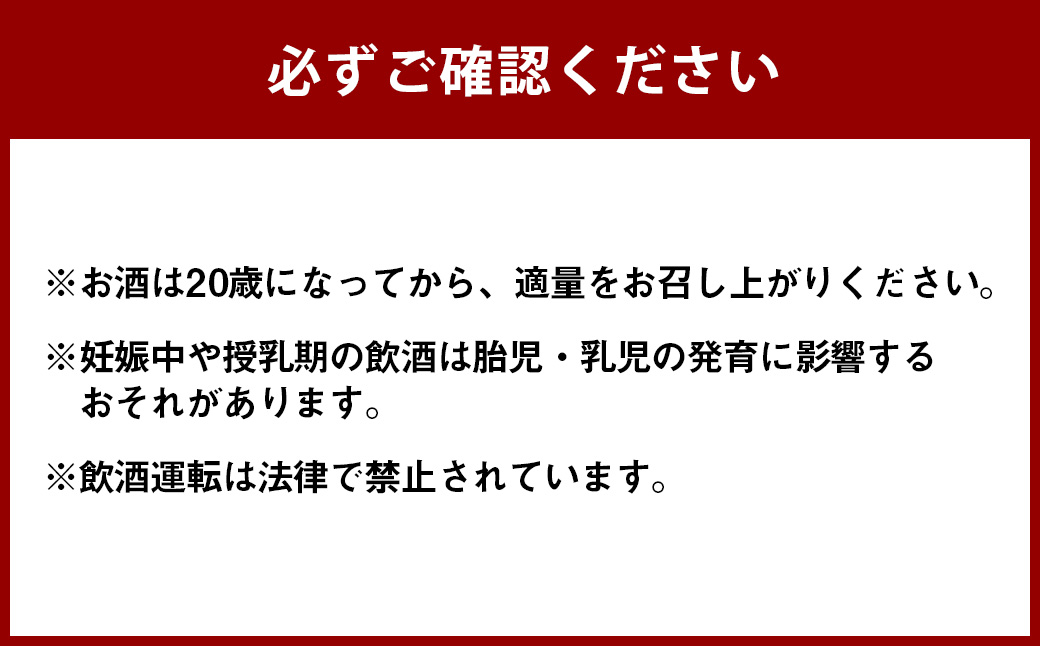 必ずご確認ください

※お酒は20歳になってから、適量をお召し上がりください。

※妊娠中や授乳期の飲酒は胎児・乳児の発育に影響するおそれがあります。

※飲酒運転は法律で禁止されています。